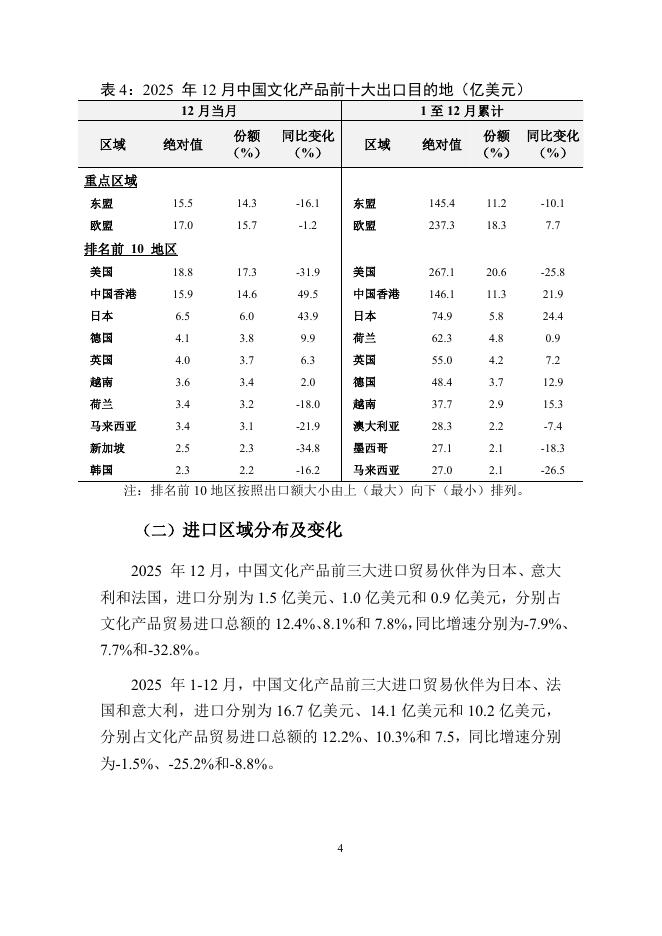 表 4：2025 年 12 月中国文化产品前十大出口目的地（亿美元）

| 12 月当月 | | | | 1 至 12 月累计 | | | |
|---|---|---|---|---|---|---|---|
| 区域 | 绝对值 | 份额（%） | 同比变化（%） | 区域 | 绝对值 | 份额（%） | 同比变化（%） |
| 重点区域 | | | | | | | |
| 东盟 | 15.5 | 14.3 | -16.1 | 东盟 | 145.4 | 11.2 | -10.1 |
| 欧盟 | 17.0 | 15.7 | -1.2 | 欧盟 | 237.3 | 18.3 | 7.7 |
| 排名前 10 地区 | | | | | | | |
| 美国 | 18.8 | 17.3 | -31.9 | 美国 | 267.1 | 20.6 | -25.8 |
| 中国香港 | 15.9 | 14.6 | 49.5 | 中国香港 | 146.1 | 11.3 | 21.9 |
| 日本 | 6.5 | 6.0 | 43.9 | 日本 | 74.9 | 5.8 | 24.4 |
| 德国 | 4.1 | 3.8 | 9.9 | 荷兰 | 62.3 | 4.8 | 0.9 |
| 英国 | 4.0 | 3.7 | 6.3 | 英国 | 55.0 | 4.2 | 7.2 |
| 越南 | 3.6 | 3.4 | 2.0 | 德国 | 48.4 | 3.7 | 12.9 |
| 荷兰 | 3.4 | 3.2 | -18.0 | 越南 | 37.7 | 2.9 | 15.3 |
| 马来西亚 | 3.4 | 3.1 | -21.9 | 澳大利亚 | 28.3 | 2.2 | -7.4 |
| 新加坡 | 2.5 | 2.3 | -34.8 | 墨西哥 | 27.1 | 2.1 | -18.3 |
| 韩国 | 2.3 | 2.2 | -16.2 | 马来西亚 | 27.0 | 2.1 | -26.5 |

注：排名前 10 地区按照出口额大小由上（最大）向下（最小）排列。

（二）进口区域分布及变化

2025 年 12 月，中国文化产品前三大进口贸易伙伴为日本、意大利和法国，进口分别为 1.5 亿美元、1.0 亿美元和 0.9 亿美元，分别占文化产品贸易进口总额的 12.4%、8.1%和 7.8%，同比增速分别为-7.9%、7.7%和-32.8%。

2025 年 1-12 月，中国文化产品前三大进口贸易伙伴为日本、法国和意大利，进口分别为 16.7 亿美元、14.1 亿美元和 10.2 亿美元，分别占文化产品贸易进口总额的 12.2%、10.3%和 7.5，同比增速分别为-1.5%、-25.2%和-8.8%。

4